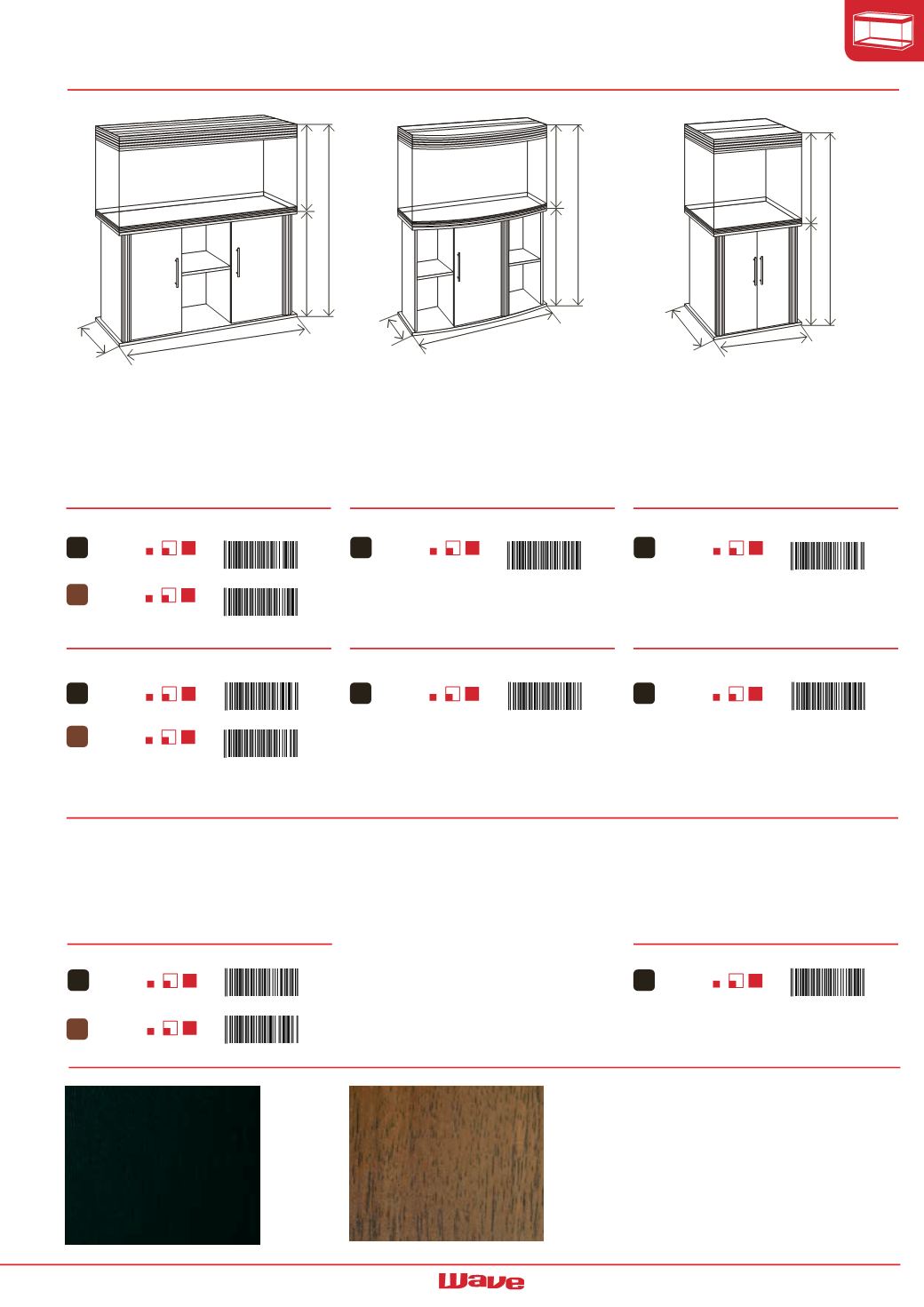 Wave